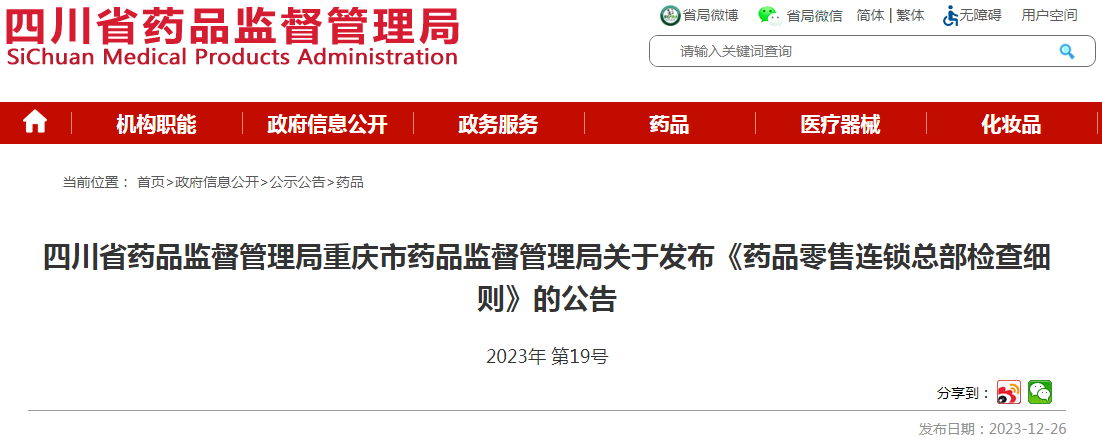 四川省药品监督管理局
SiChuan Medical Products Administration

省局微博 省局微信 简体 | 繁体 无障碍 用户空间

请输入关键词查询

机构职能 政府信息公开 政务服务 药品 医疗器械 化妆品

当前位置： 首页>政府信息公开>公示公告>药品

四川省药品监督管理局重庆市药品监督管理局关于发布《药品零售连锁总部检查细则》的公告

2023年 第19号

分享到：

发布日期：2023-12-26